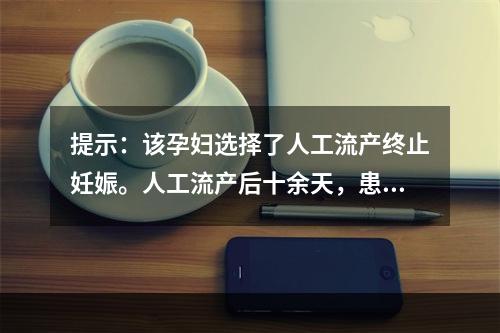 提示：该孕妇选择了人工流产终止妊娠。人工流产后十余天，患...